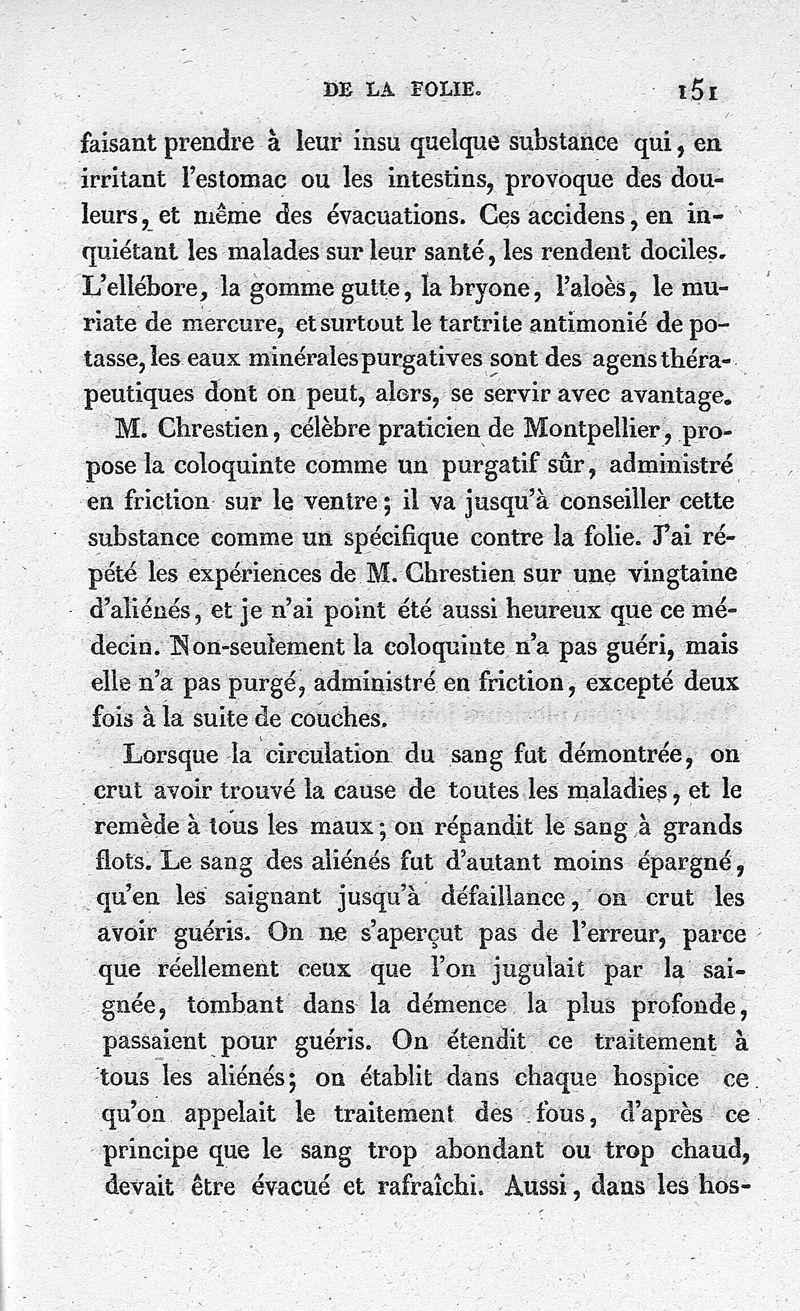 DE LA FOLIE. 151

faisant prendre à leur insu quelque substance qui, en irritant l'estomac ou les intestins, provoque des douleurs, et même des évacuations. Ces accidens, en inquiétant les malades sur leur santé, les rendent dociles. L'ellébore, la gomme gutte, la bryone, l'aloès, le muriate de mercure, et surtout le tartrite antimonié de potasse, les eaux minérales purgatives sont des agens thérapeutiques dont on peut, alors, se servir avec avantage.

M. Chrestien, célèbre praticien de Montpellier, propose la coloquinte comme un purgatif sûr, administré en friction sur le ventre; il va jusqu'à conseiller cette substance comme un spécifique contre la folie. J'ai répété les expériences de M. Chrestien sur une vingtaine d'aliénés, et je n'ai point été aussi heureux que ce médecin. Non-seulement la coloquinte n'a pas guéri, mais elle n'a pas purgé, administré en friction, excepté deux fois à la suite de couches.

Lorsque la circulation du sang fut démontrée, on crut avoir trouvé la cause de toutes les maladies, et le remède à tous les maux; on répandit le sang à grands flots. Le sang des aliénés fut d'autant moins épargné, qu'en les saignant jusqu'à défaillance, on crut les avoir guéris. On ne s'aperçut pas de l'erreur, parce que réellement ceux que l'on jugulait par la saignée, tombant dans la démence la plus profonde, passaient pour guéris. On étendit ce traitement à tous les aliénés; on établit dans chaque hospice ce qu'on appelait le traitement des fous, d'après ce principe que le sang trop abondant ou trop chaud, devait être évacué et rafraîchi. Aussi, dans les hos-